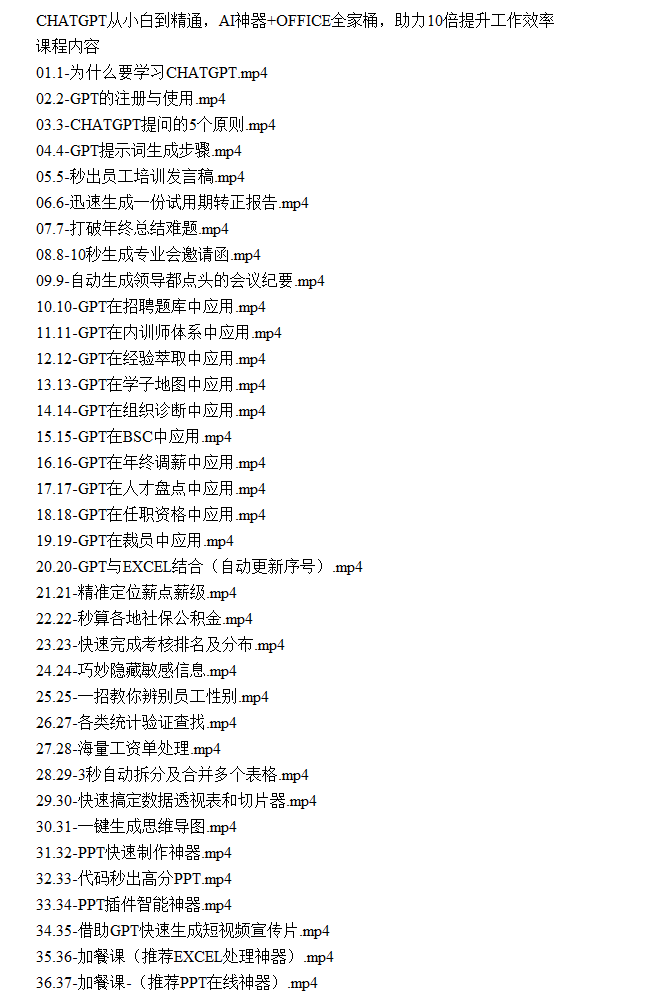 CHATGPT从小白到精通，AI神器+OFFICE全家桶，助力10倍提升工作效率
课程内容
01.1-为什么要学习CHATGPT.mp4
02.2-GPT的注册与使用.mp4
03.3-CHATGPT提问的5个原则.mp4
04.4-GPT提示词生成步骤.mp4
05.5-秒出员工培训发言稿.mp4
06.6-迅速生成一份试用期转正报告.mp4
07.7-打破年终总结难题.mp4
08.8-10秒生成专业会邀请函.mp4
09.9-自动生成领导都点头的会议纪要.mp4
10.10-GPT在招聘题库中应用.mp4
11.11-GPT在内训师体系中应用.mp4
12.12-GPT在经验萃取中应用.mp4
13.13-GPT在学子地图中应用.mp4
14.14-GPT在组织诊断中应用.mp4
15.15-GPT在BSC中应用.mp4
16.16-GPT在年终调薪中应用.mp4
17.17-GPT在人才盘点中应用.mp4
18.18-GPT在任职资格中应用.mp4
19.19-GPT在裁员中应用.mp4
20.20-GPT与EXCEL结合（自动更新序号）.mp4
21.21-精准定位薪点薪级.mp4
22.22-秒算各地社保公积金.mp4
23.23-快速完成考核排名及分布.mp4
24.24-巧妙隐藏敏感信息.mp4
25.25-一招教你辨别员工性别.mp4
26.27-各类统计验证查找.mp4
27.28-海量工资单处理.mp4
28.29-3秒自动拆分及合并多个表格.mp4
29.30-快速搞定数据透视表和切片器.mp4
30.31-一键生成思维导图.mp4
31.32-PPT快速制作神器.mp4
32.33-代码秒出高分PPT.mp4
33.34-PPT插件智能神器.mp4
34.35-借助GPT快速生成短视频宣传片.mp4
35.36-加餐课（推荐EXCEL处理神器）.mp4
36.37-加餐课-（推荐PPT在线神器）.mp4